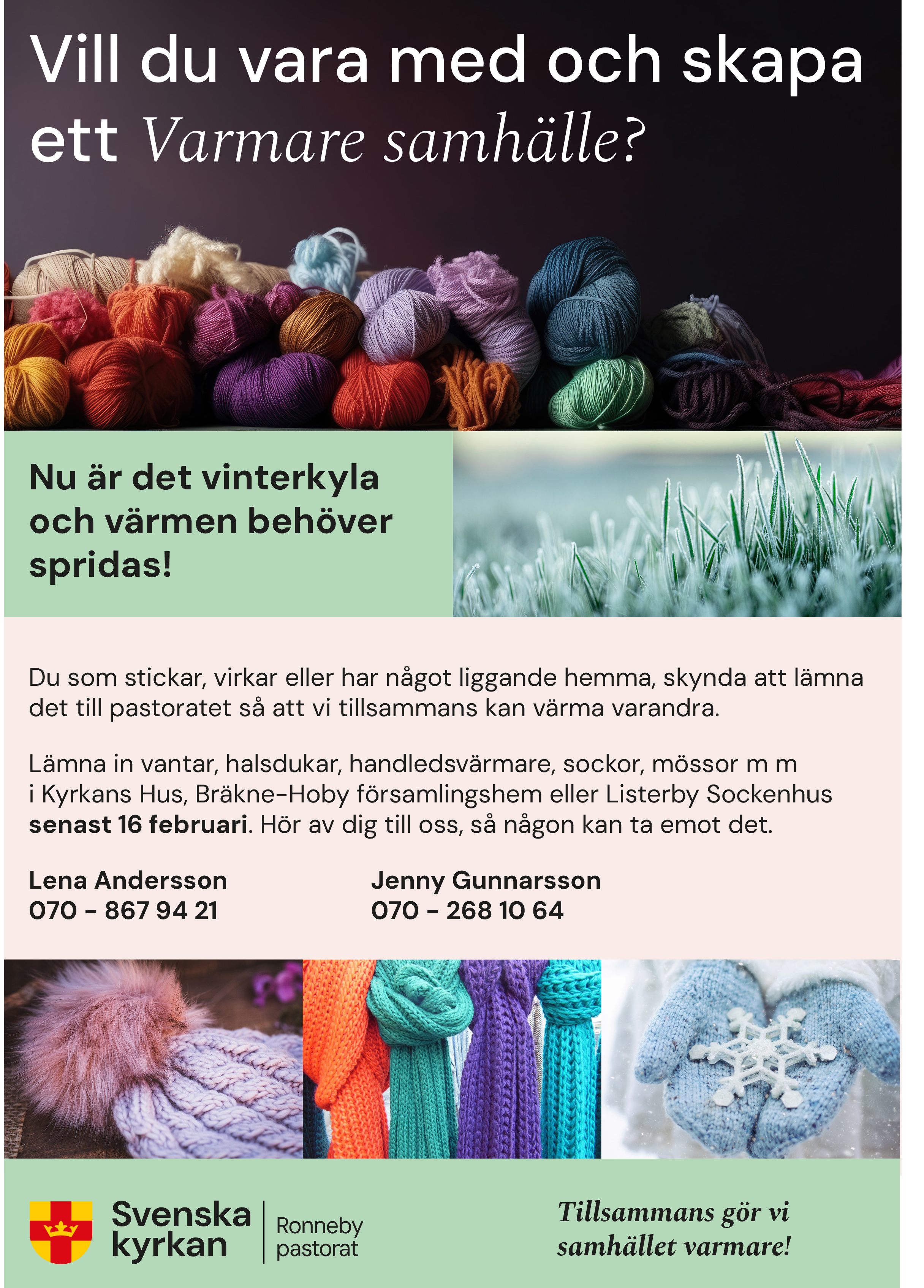 Vill du vara med och skapa ett Varmare samhälle?

Nu är det vinterkyla och värmen behöver spridas!

Du som stickar, virkar eller har något liggande hemma, skynda att lämna det till pastoratet så att vi tillsammans kan värma varandra.

Lämna in vantar, halsdukar, handledsvärmare, sockor, mössor m m i Kyrkans Hus, Bräkne-Hoby församlingshem eller Listerby Sockenhus senast 16 februari. Hör av dig till oss, så någon kan ta emot det.

Lena Andersson
070 - 867 94 21

Jenny Gunnarsson
070 - 268 10 64

Svenska kyrkan
Ronneby pastorat

Tillsammans gör vi samhället varmare!